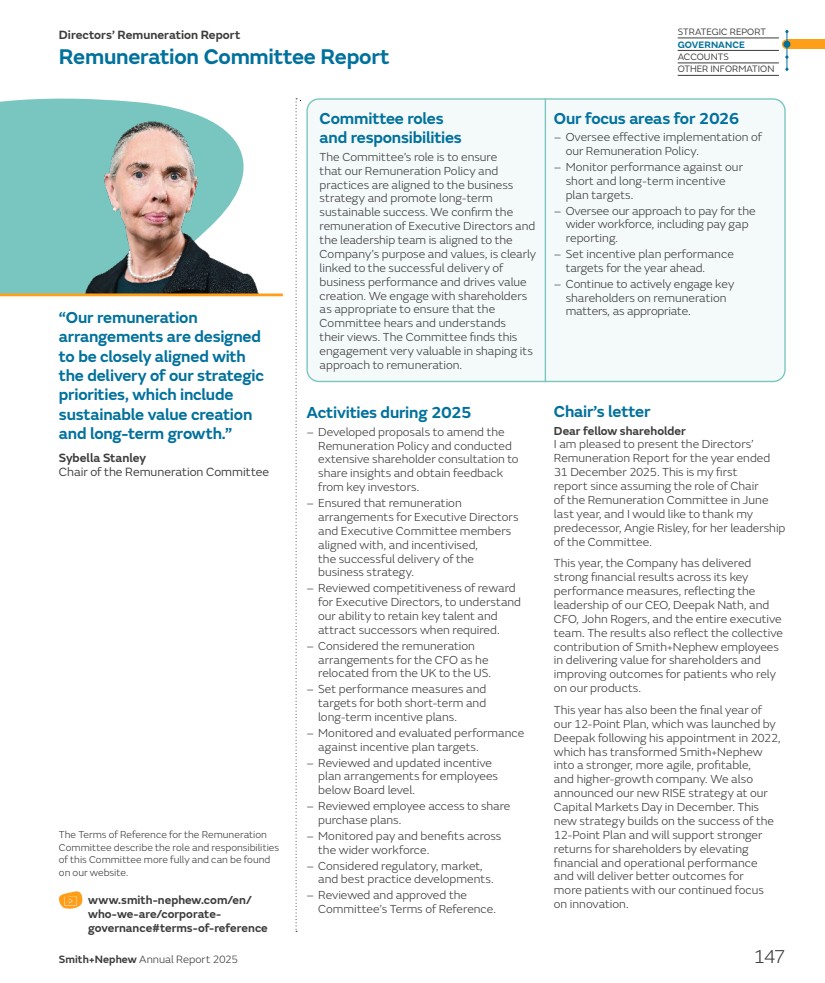 Directors' Remuneration Report
Remuneration Committee Report

STRATEGIC REPORT
GOVERNANCE
ACCOUNTS
OTHER INFORMATION

"Our remuneration arrangements are designed to be closely aligned with the delivery of our strategic priorities, which include sustainable value creation and long-term growth."

Sybella Stanley
Chair of the Remuneration Committee

The Terms of Reference for the Remuneration Committee describe the role and responsibilities of this Committee more fully and can be found on our website.

www.smith-nephew.com/en/who-we-are/corporate-governance#terms-of-reference

Committee roles and responsibilities
The Committee's role is to ensure that our Remuneration Policy and practices are aligned to the business strategy and promote long-term sustainable success. We confirm the remuneration of Executive Directors and the leadership team is aligned to the Company's purpose and values, is clearly linked to the successful delivery of business performance and drives value creation. We engage with shareholders as appropriate to ensure that the Committee hears and understands their views. The Committee finds this engagement very valuable in shaping its approach to remuneration.

Our focus areas for 2026
– Oversee effective implementation of our Remuneration Policy.
– Monitor performance against our short and long-term incentive plan targets.
– Oversee our approach to pay for the wider workforce, including pay gap reporting.
– Set incentive plan performance targets for the year ahead.
– Continue to actively engage key shareholders on remuneration matters, as appropriate.

Activities during 2025
– Developed proposals to amend the Remuneration Policy and conducted extensive shareholder consultation to share insights and obtain feedback from key investors.
– Ensured that remuneration arrangements for Executive Directors and Executive Committee members aligned with, and incentivised, the successful delivery of the business strategy.
– Reviewed competitiveness of reward for Executive Directors, to understand our ability to retain key talent and attract successors when required.
– Considered the remuneration arrangements for the CFO as he relocated from the UK to the US.
– Set performance measures and targets for both short-term and long-term incentive plans.
– Monitored and evaluated performance against incentive plan targets.
– Reviewed and updated incentive plan arrangements for employees below Board level.
– Reviewed employee access to share purchase plans.
– Monitored pay and benefits across the wider workforce.
– Considered regulatory, market, and best practice developments.
– Reviewed and approved the Committee's Terms of Reference.

Chair's letter
Dear fellow shareholder
I am pleased to present the Directors' Remuneration Report for the year ended 31 December 2025. This is my first report since assuming the role of Chair of the Remuneration Committee in June last year, and I would like to thank my predecessor, Angie Risley, for her leadership of the Committee.

This year, the Company has delivered strong financial results across its key performance measures, reflecting the leadership of our CEO, Deepak Nath, and CFO, John Rogers, and the entire executive team. The results also reflect the collective contribution of Smith+Nephew employees in delivering value for shareholders and improving outcomes for patients who rely on our products.

This year has also been the final year of our 12-Point Plan, which was launched by Deepak following his appointment in 2022, which has transformed Smith+Nephew into a stronger, more agile, profitable, and higher-growth company. We also announced our new RISE strategy at our Capital Markets Day in December. This new strategy builds on the success of the 12-Point Plan and will support stronger returns for shareholders by elevating financial and operational performance and will deliver better outcomes for more patients with our continued focus on innovation.

Smith+Nephew Annual Report 2025
147